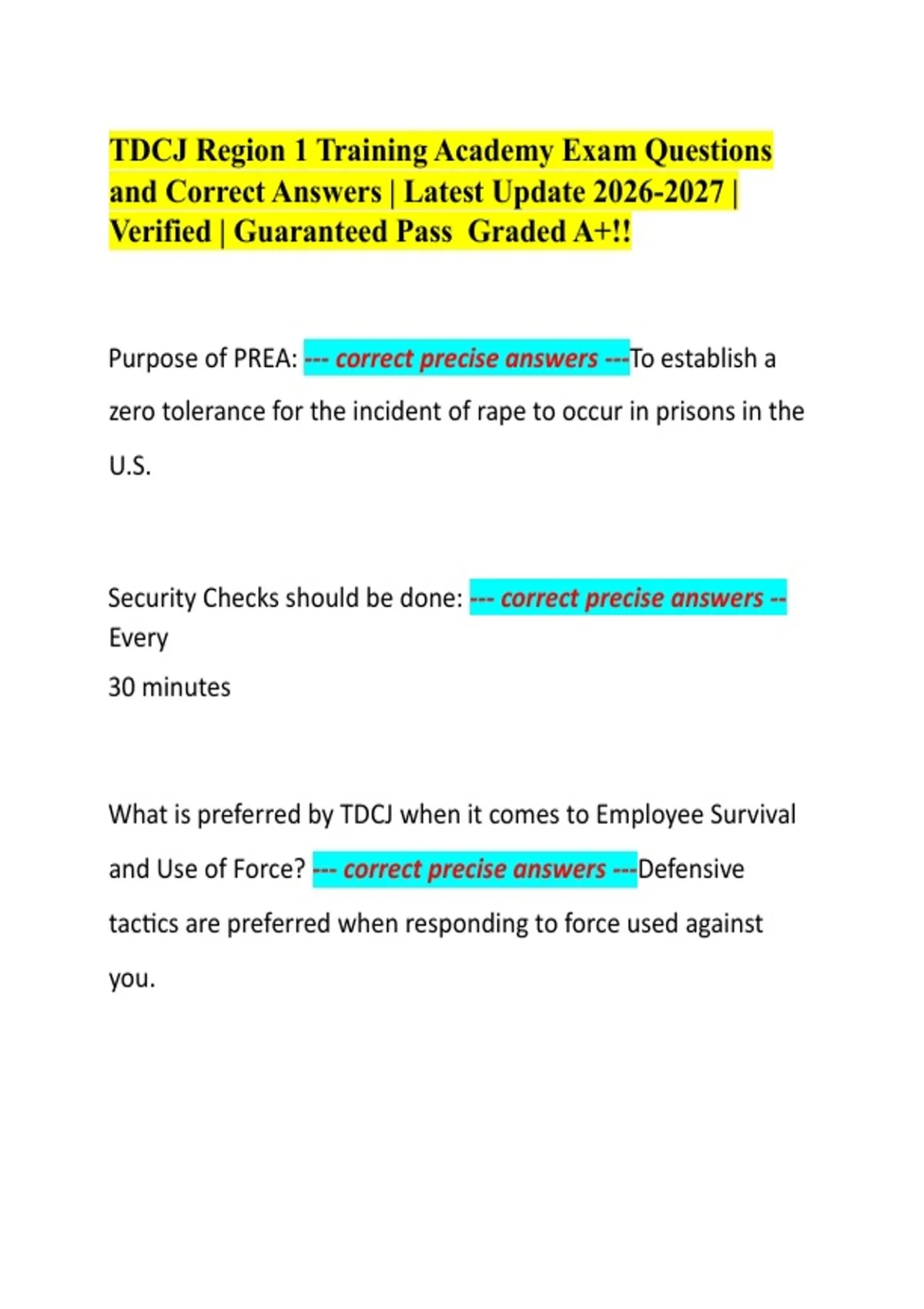 TDCJ Region 1 Training Academy Exam Questions and Correct Answers | Latest Update 2026-2027 | Verified | Guaranteed Pass Graded A+!!

Purpose of PREA: --- correct precise answers ---To establish a zero tolerance for the incident of rape to occur in prisons in the U.S.

Security Checks should be done: --- correct precise answers --
Every
30 minutes

What is preferred by TDCJ when it comes to Employee Survival and Use of Force? --- correct precise answers ---Defensive tactics are preferred when responding to force used against you.